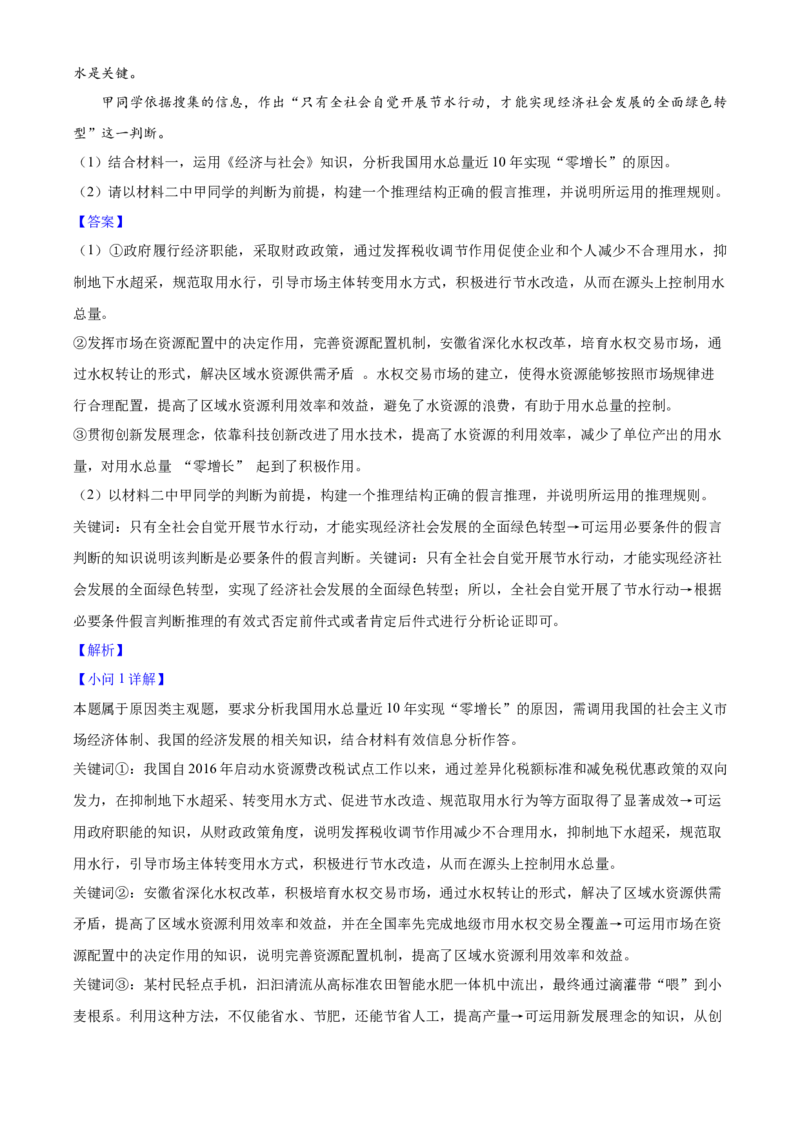 水是关键。

甲同学依据搜集的信息，作出“只有全社会自觉开展节水行动，才能实现经济社会发展的全面绿色转型”这一判断。

（1）结合材料一，运用《经济与社会》知识，分析我国用水总量近10年实现“零增长”的原因。

（2）请以材料二中甲同学的判断为前提，构建一个推理结构正确的假言推理，并说明所运用的推理规则。

【答案】

（1）①政府履行经济职能，采取财政政策，通过发挥税收调节作用促使企业和个人减少不合理用水，抑制地下水超采，规范取用水行，引导市场主体转变用水方式，积极进行节水改造，从而在源头上控制用水总量。

②发挥市场在资源配置中的决定作用，完善资源配置机制，安徽省深化水权改革，培育水权交易市场，通过水权转让的形式，解决区域水资源供需矛盾 。水权交易市场的建立，使得水资源能够按照市场规律进行合理配置，提高了区域水资源利用效率和效益，避免了水资源的浪费，有助于用水总量的控制。

③贯彻创新发展理念，依靠科技创新改进了用水技术，提高了水资源的利用效率，减少了单位产出的用水量，对用水总量 “零增长” 起到了积极作用。

（2）以材料二中甲同学的判断为前提，构建一个推理结构正确的假言推理，并说明所运用的推理规则。

关键词：只有全社会自觉开展节水行动，才能实现经济社会发展的全面绿色转型→可运用必要条件的假言判断的知识说明该判断是必要条件的假言判断。关键词：只有全社会自觉开展节水行动，才能实现经济社会发展的全面绿色转型，实现了经济社会发展的全面绿色转型；所以，全社会自觉开展了节水行动→根据必要条件假言判断推理的有效式否定前件式或者肯定后件式进行分析论证即可。

【解析】

【小问1详解】

本题属于原因类主观题，要求分析我国用水总量近10年实现“零增长”的原因，需调用我国的社会主义市场经济体制、我国的经济发展的相关知识，结合材料有效信息分析作答。

关键词①：我国自2016年启动水资源费改税试点工作以来，通过差异化税额标准和减免税优惠政策的双向发力，在抑制地下水超采、转变用水方式、促进节水改造、规范取用水行为等方面取得了显著成效→可运用政府职能的知识，从财政政策角度，说明发挥税收调节作用减少不合理用水，抑制地下水超采，规范取用水行，引导市场主体转变用水方式，积极进行节水改造，从而在源头上控制用水总量。

关键词②：安徽省深化水权改革，积极培育水权交易市场，通过水权转让的形式，解决了区域水资源供需矛盾，提高了区域水资源利用效率和效益，并在全国率先完成地级市用水权交易全覆盖→可运用市场在资源配置中的决定作用的知识，说明完善资源配置机制，提高了区域水资源利用效率和效益。

关键词③：某村民轻点手机，汩汩清流从高标准农田智能水肥一体机中流出，最终通过滴灌带“喂”到小麦根系。利用这种方法，不仅能省水、节肥，还能节省人工，提高产量→可运用新发展理念的知识，从创